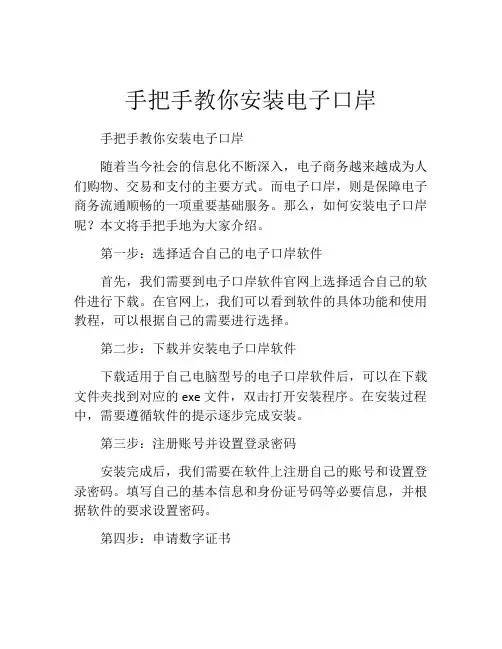 手把手教你安装电子口岸

手把手教你安装电子口岸

随着当今社会的信息化不断深入，电子商务越来越成为人们购物、交易和支付的主要方式。而电子口岸，则是保障电子商务流通顺畅的一项重要基础服务。那么，如何安装电子口岸呢？本文将手把手地为大家介绍。

第一步：选择适合自己的电子口岸软件

首先，我们需要到电子口岸软件官网上选择适合自己的软件进行下载。在官网上，我们可以看到软件的具体功能和使用教程，可以根据自己的需要进行选择。

第二步：下载并安装电子口岸软件

下载适用于自己电脑型号的电子口岸软件后，可以在下载文件夹找到对应的 exe 文件，双击打开安装程序。在安装过程中，需要遵循软件的提示逐步完成安装。

第三步：注册账号并设置登录密码

安装完成后，我们需要在软件上注册自己的账号和设置登录密码。填写自己的基本信息和身份证号码等必要信息，并根据软件的要求设置密码。

第四步：申请数字证书